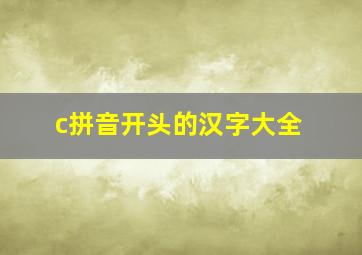 c拼音开头的汉字大全